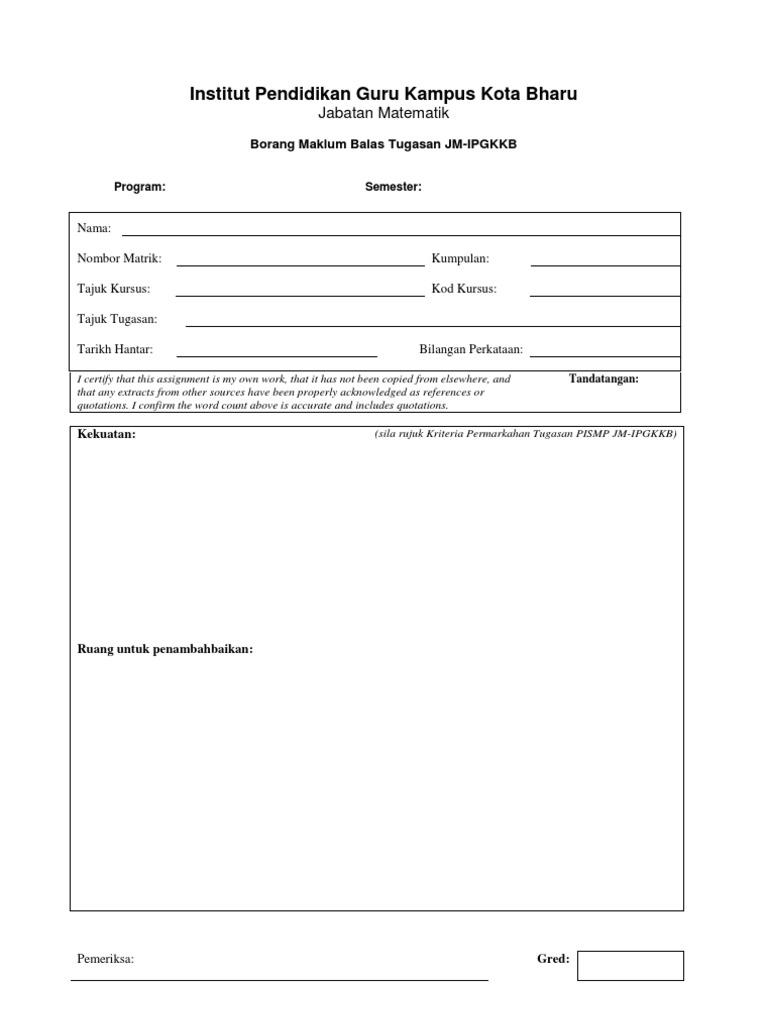 Institut Pendidikan Guru Kampus Kota Bharu
Jabatan Matematik

Borang Maklum Balas Tugasan JM-IPGKKB

Program: Semester:

Nama:

Nombor Matrik: Kumpulan:

Tajuk Kursus: Kod Kursus:

Tajuk Tugasan:

Tarikh Hantar: Bilangan Perkataan:

I certify that this assignment is my own work, that it has not been copied from elsewhere, and that any extracts from other sources have been properly acknowledged as references or quotations. I confirm the word count above is accurate and includes quotations.

Tandatangan:

Kekuatan: (sila rujuk Kriteria Permarkahan Tugasan PISMP JM-IPGKKB)

Ruang untuk penambahbaikan:

Pemeriksa:

Gred: